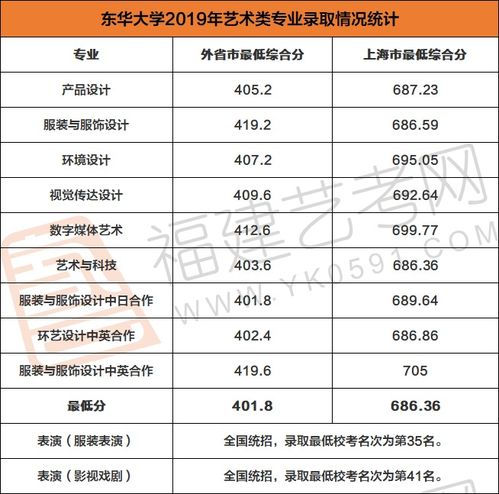 东华大学2019年艺术类专业录取情况统计

| 专业 | 外省市最低综合分 | 上海市最低综合分 |
|---|---|---|
| 产品设计 | 405.2 | 687.23 |
| 服装与服饰设计 | 419.2 | 686.59 |
| 环境设计 | 407.2 | 695.05 |
| 视觉传达设计 | 409.6 | 692.64 |
| 数字媒体艺术 | 412.6 | 699.77 |
| 艺术与科技 | 403.6 | 686.36 |
| 服装与服饰设计中日合作 | 401.8 | 689.64 |
| 环艺设计中英合作 | 402.4 | 686.86 |
| 服装与服饰设计中英合作 | 419.6 | 705 |
| 最低分 | 401.8 | 686.36 |
| 表演（服装表演） | 全国统招，录取最低校考名次为第35名。 | |
| 表演（影视戏剧） | 全国统招，录取最低校考名次为第41名。 | |

福建艺考网
WWW.YK0591.COM